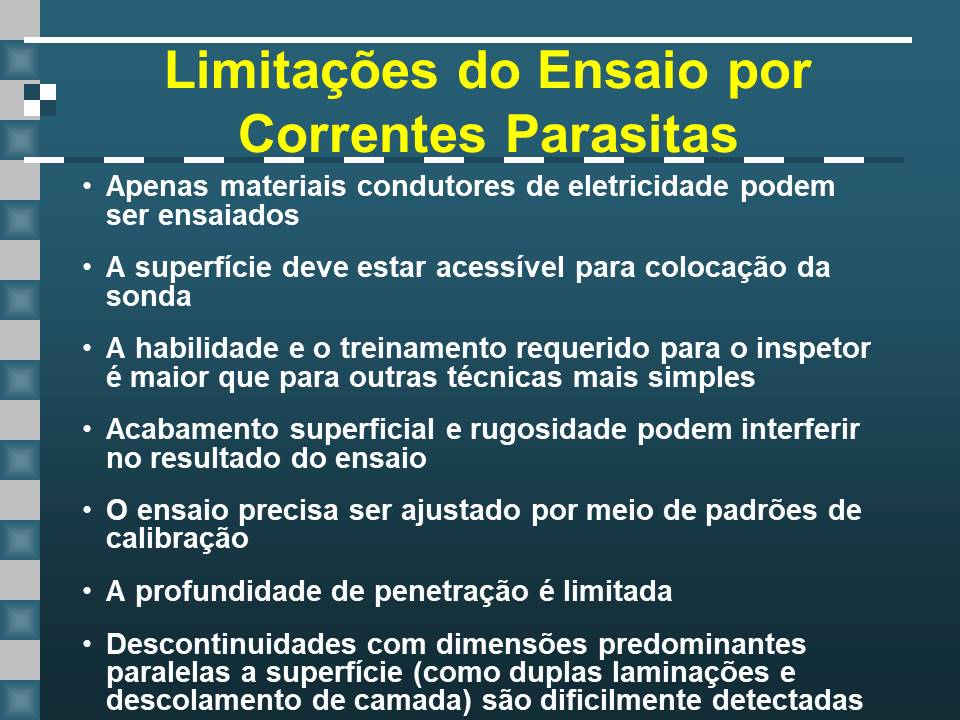 Limitações do Ensaio por Correntes Parasitas

• Apenas materiais condutores de eletricidade podem ser ensaiados

• A superfície deve estar acessível para colocação da sonda

• A habilidade e o treinamento requerido para o inspetor é maior que para outras técnicas mais simples

• Acabamento superficial e rugosidade podem interferir no resultado do ensaio

• O ensaio precisa ser ajustado por meio de padrões de calibração

• A profundidade de penetração é limitada

• Descontinuidades com dimensões predominantes paralelas a superfície (como duplas laminações e descolamento de camada) são dificilmente detectadas